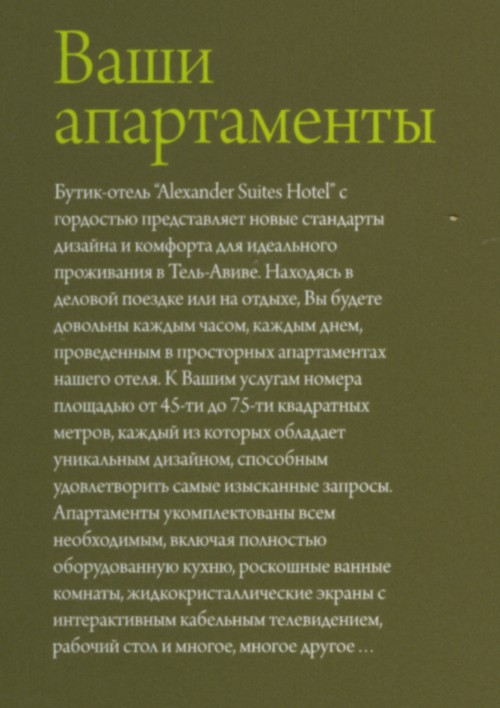 Ваши апартаменты

Бутик-отель "Alexander Suites Hotel" с гордостью представляет новые стандарты дизайна и комфорта для идеального проживания в Тель-Авиве. Находясь в деловой поездке или на отдыхе, Вы будете довольны каждым часом, каждым днем, проведенным в просторных апартаментах нашего отеля. К Вашим услугам номера площадью от 45-ти до 75-ти квадратных метров, каждый из которых обладает уникальным дизайном, способным удовлетворить самые изысканные запросы. Апартаменты укомплектованы всем необходимым, включая полностью оборудованную кухню, роскошные ванные комнаты, жидкокристаллические экраны с интерактивным кабельным телевидением, рабочий стол и многое, многое другое ...